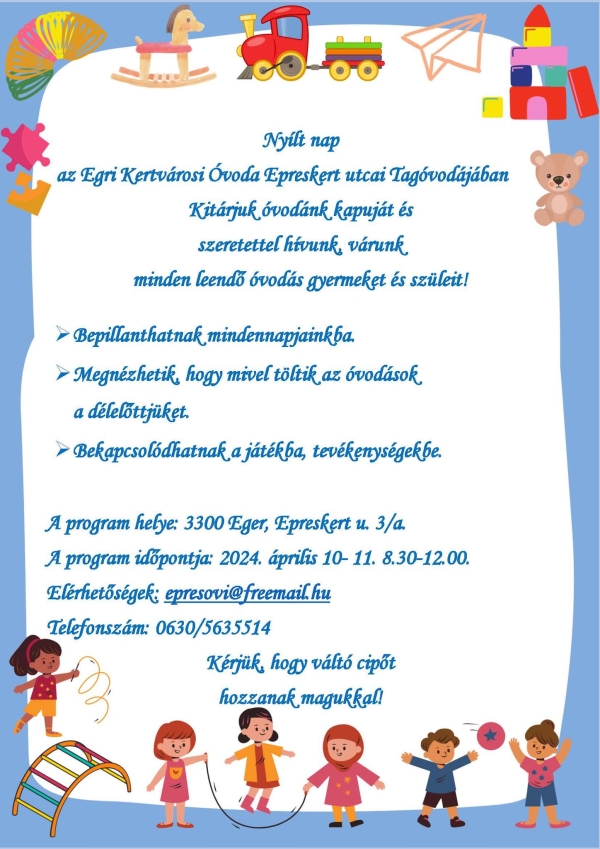 Nyílt nap
az Egri Kertvárosi Óvoda Epreskert utcai Tagóvodájában
Kitárjuk óvodánk kapuját és
szeretettel hívunk, várunk
minden leendő óvodás gyermeket és szüleit!

➢ Bepillanthatnak mindennapjainkba.
➢ Megnézhetik, hogy mivel töltik az óvodások a délelőttjüket.
➢ Bekapcsolódhatnak a játékba, tevékenységekbe.

A program helye: 3300 Eger, Epreskert u. 3/a.
A program időpontja: 2024. április 10- 11. 8.30-12.00.
Elérhetőségek: epresovi@freemail.hu
Telefonszám: 0630/5635514
Kérjük, hogy váltó cipőt
hozzanak magukkal!